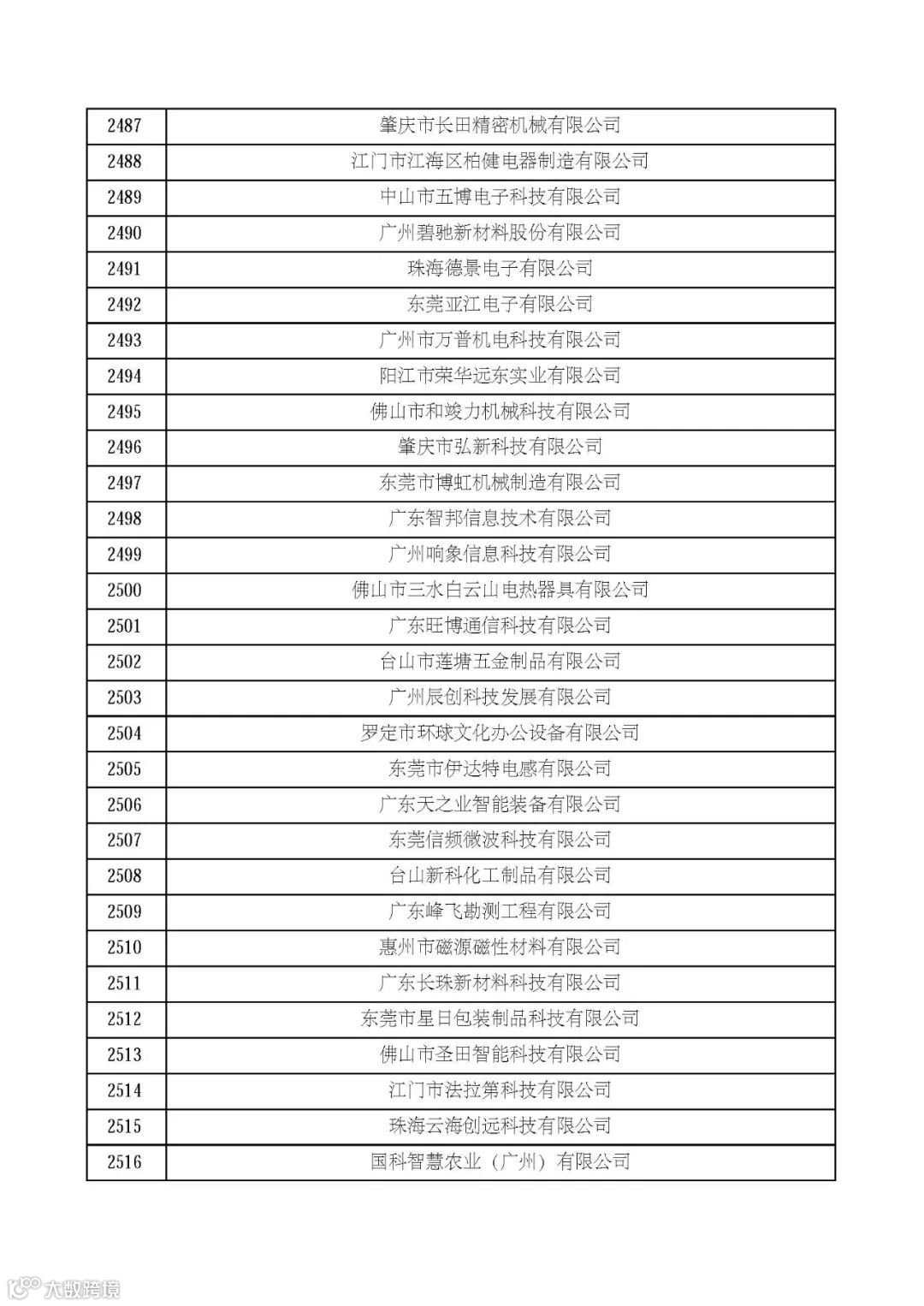 | 2487 | 肇庆市长田精密机械有限公司 |
|---|---|
| 2488 | 江门市江海区柏健电器制造有限公司 |
| 2489 | 中山市五博电子科技有限公司 |
| 2490 | 广州碧驰新材料股份有限公司 |
| 2491 | 珠海德景电子有限公司 |
| 2492 | 东莞亚江电子有限公司 |
| 2493 | 广州市万普机电科技有限公司 |
| 2494 | 阳江市荣华远东实业有限公司 |
| 2495 | 佛山市和竣力机械科技有限公司 |
| 2496 | 肇庆市弘新科技有限公司 |
| 2497 | 东莞市博虹机械制造有限公司 |
| 2498 | 广东智邦信息技术有限公司 |
| 2499 | 广州响象信息科技有限公司 |
| 2500 | 佛山市三水白云山电热器具有限公司 |
| 2501 | 广东旺博通信科技有限公司 |
| 2502 | 台山市莲塘五金制品有限公司 |
| 2503 | 广州辰创科技发展有限公司 |
| 2504 | 罗定市环球文化办公设备有限公司 |
| 2505 | 东莞市伊达特电感有限公司 |
| 2506 | 广东天之业智能装备有限公司 |
| 2507 | 东莞信频微波科技有限公司 |
| 2508 | 台山新科化工制品有限公司 |
| 2509 | 广东峰飞勘测工程有限公司 |
| 2510 | 惠州市磁源磁性材料有限公司 |
| 2511 | 广东长珠新材料科技有限公司 |
| 2512 | 东莞市星日包装制品科技有限公司 |
| 2513 | 佛山市圣田智能科技有限公司 |
| 2514 | 江门市法拉第科技有限公司 |
| 2515 | 珠海云海创远科技有限公司 |
| 2516 | 国科智慧农业（广州）有限公司 |

大数跨境